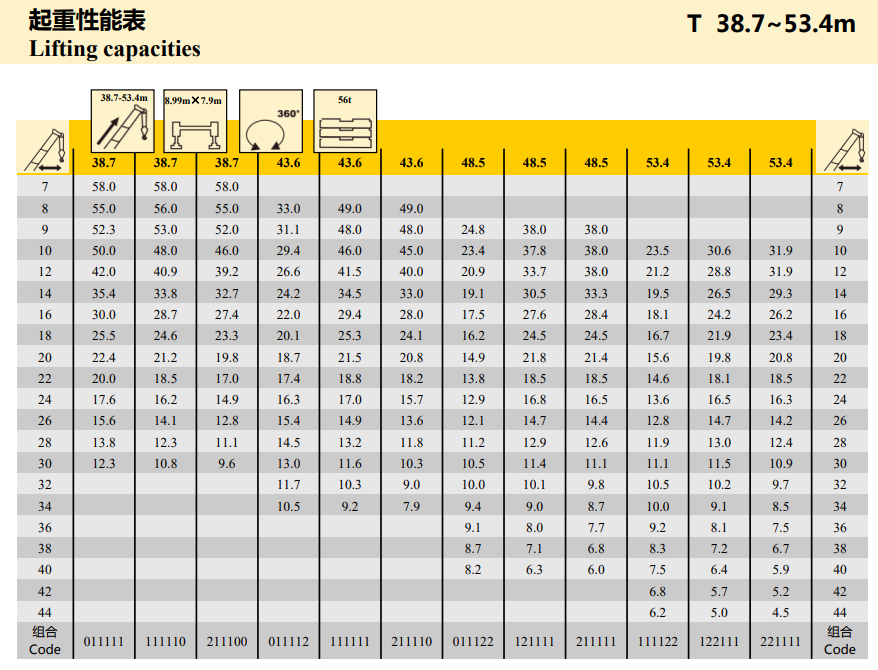 起重性能表
Lifting capacities

T 38.7~53.4m

38.7-53.4m

8.99m×7.9m

360°

56t

| | 38.7 | 38.7 | 38.7 | 43.6 | 43.6 | 43.6 | 48.5 | 48.5 | 48.5 | 53.4 | 53.4 | 53.4 | |
|---|---|---|---|---|---|---|---|---|---|---|---|---|---|
| 7 | 58.0 | 58.0 | 58.0 | | | | | | | | | | 7 |
| 8 | 55.0 | 56.0 | 55.0 | 33.0 | 49.0 | 49.0 | | | | | | | 8 |
| 9 | 52.3 | 53.0 | 52.0 | 31.1 | 48.0 | 48.0 | 24.8 | 38.0 | 38.0 | | | | 9 |
| 10 | 50.0 | 48.0 | 46.0 | 29.4 | 46.0 | 45.0 | 23.4 | 37.8 | 38.0 | 23.5 | 30.6 | 31.9 | 10 |
| 12 | 42.0 | 40.9 | 39.2 | 26.6 | 41.5 | 40.0 | 20.9 | 33.7 | 38.0 | 21.2 | 28.8 | 31.9 | 12 |
| 14 | 35.4 | 33.8 | 32.7 | 24.2 | 34.5 | 33.0 | 19.1 | 30.5 | 33.3 | 19.5 | 26.5 | 29.3 | 14 |
| 16 | 30.0 | 28.7 | 27.4 | 22.0 | 29.4 | 28.0 | 17.5 | 27.6 | 28.4 | 18.1 | 24.2 | 26.2 | 16 |
| 18 | 25.5 | 24.6 | 23.3 | 20.1 | 25.3 | 24.1 | 16.2 | 24.5 | 24.5 | 16.7 | 21.9 | 23.4 | 18 |
| 20 | 22.4 | 21.2 | 19.8 | 18.7 | 21.5 | 20.8 | 14.9 | 21.8 | 21.4 | 15.6 | 19.8 | 20.8 | 20 |
| 22 | 20.0 | 18.5 | 17.0 | 17.4 | 18.8 | 18.2 | 13.8 | 18.5 | 18.5 | 14.6 | 18.1 | 18.5 | 22 |
| 24 | 17.6 | 16.2 | 14.9 | 16.3 | 17.0 | 15.7 | 12.9 | 16.8 | 16.5 | 13.6 | 16.5 | 16.3 | 24 |
| 26 | 15.6 | 14.1 | 12.8 | 15.4 | 14.9 | 13.6 | 12.1 | 14.7 | 14.4 | 12.8 | 14.7 | 14.2 | 26 |
| 28 | 13.8 | 12.3 | 11.1 | 14.5 | 13.2 | 11.8 | 11.2 | 12.9 | 12.6 | 11.9 | 13.0 | 12.4 | 28 |
| 30 | 12.3 | 10.8 | 9.6 | 13.0 | 11.6 | 10.3 | 10.5 | 11.4 | 11.1 | 11.1 | 11.5 | 10.9 | 30 |
| 32 | | | | 11.7 | 10.3 | 9.0 | 10.0 | 10.1 | 9.8 | 10.5 | 10.2 | 9.7 | 32 |
| 34 | | | | 10.5 | 9.2 | 7.9 | 9.4 | 9.0 | 8.7 | 10.0 | 9.1 | 8.5 | 34 |
| 36 | | | | | | | 9.1 | 8.0 | 7.7 | 9.2 | 8.1 | 7.5 | 36 |
| 38 | | | | | | | 8.7 | 7.1 | 6.8 | 8.3 | 7.2 | 6.7 | 38 |
| 40 | | | | | | | 8.2 | 6.3 | 6.0 | 7.5 | 6.4 | 5.9 | 40 |
| 42 | | | | | | | | | | 6.8 | 5.7 | 5.2 | 42 |
| 44 | | | | | | | | | | 6.2 | 5.0 | 4.5 | 44 |
| 组合 Code | 011111 | 111110 | 211100 | 011112 | 111111 | 211110 | 011122 | 121111 | 211111 | 111122 | 122111 | 221111 | 组合 Code |